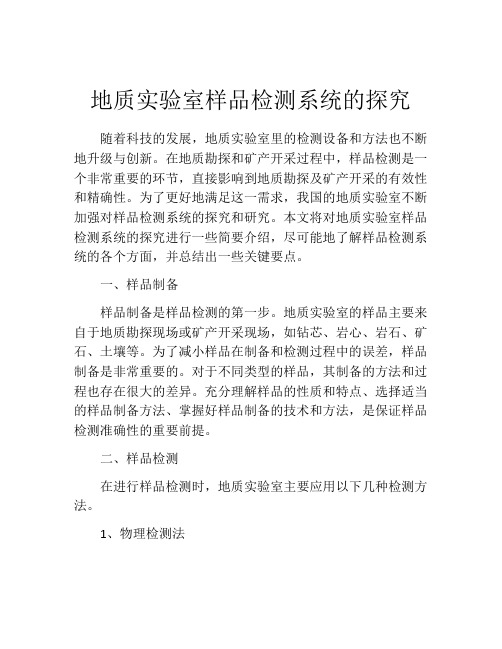 地质实验室样品检测系统的探究

随着科技的发展，地质实验室里的检测设备和方法也不断地升级与创新。在地质勘探和矿产开采过程中，样品检测是一个非常重要的环节，直接影响到地质勘探及矿产开采的有效性和精确性。为了更好地满足这一需求，我国的地质实验室不断加强对样品检测系统的探究和研究。本文将对地质实验室样品检测系统的探究进行一些简要介绍，尽可能地了解样品检测系统的各个方面，并总结出一些关键要点。

一、样品制备

样品制备是样品检测的第一步。地质实验室的样品主要来自于地质勘探现场或矿产开采现场，如钻芯、岩心、岩石、矿石、土壤等。为了减小样品在制备和检测过程中的误差，样品制备是非常重要的。对于不同类型的样品，其制备的方法和过程也存在很大的差异。充分理解样品的性质和特点、选择适当的样品制备方法、掌握好样品制备的技术和方法，是保证样品检测准确性的重要前提。

二、样品检测

在进行样品检测时，地质实验室主要应用以下几种检测方法。

1、物理检测法